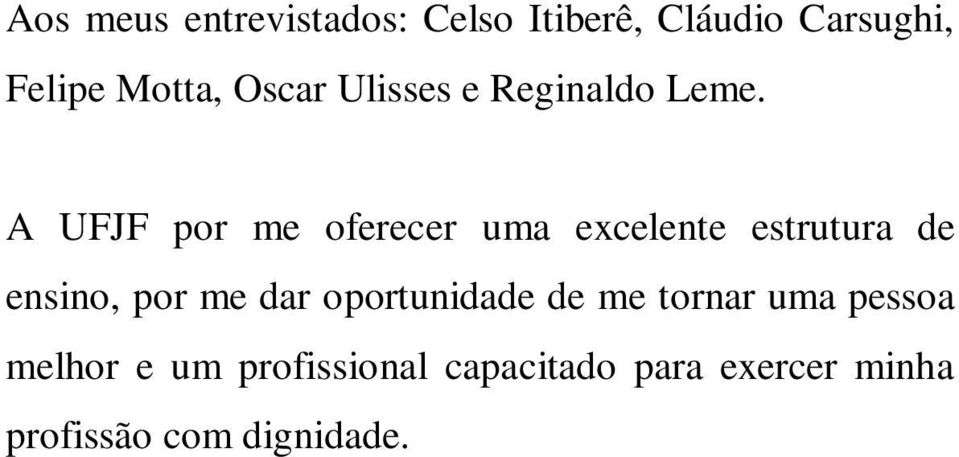 Aos meus entrevistados: Celso Itiberê, Cláudio Carsughi, Felipe Motta, Oscar Ulisses e Reginaldo Leme.

A UFJF por me oferecer uma excelente estrutura de ensino, por me dar oportunidade de me tornar uma pessoa melhor e um profissional capacitado para exercer minha profissão com dignidade.